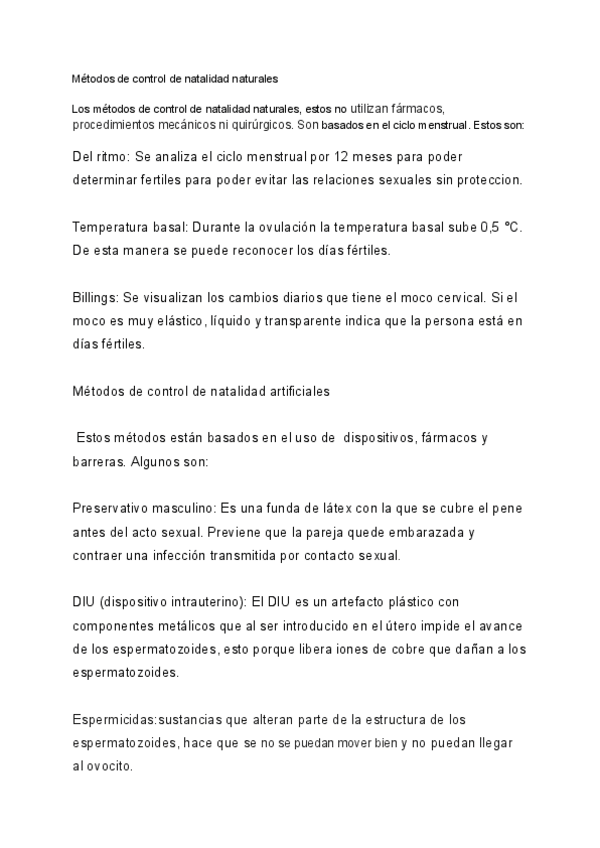 Métodos de control de natalidad naturales

Los métodos de control de natalidad naturales, estos no utilizan fármacos, procedimientos mecánicos ni quirúrgicos. Son basados en el ciclo menstrual. Estos son:

Del ritmo: Se analiza el ciclo menstrual por 12 meses para poder determinar fertiles para poder evitar las relaciones sexuales sin proteccion.

Temperatura basal: Durante la ovulación la temperatura basal sube 0,5 °C. De esta manera se puede reconocer los días fértiles.

Billings: Se visualizan los cambios diarios que tiene el moco cervical. Si el moco es muy elástico, líquido y transparente indica que la persona está en días fértiles.

Métodos de control de natalidad artificiales

Estos métodos están basados en el uso de dispositivos, fármacos y barreras. Algunos son:

Preservativo masculino: Es una funda de látex con la que se cubre el pene antes del acto sexual. Previene que la pareja quede embarazada y contraer una infección transmitida por contacto sexual.

DIU (dispositivo intrauterino): El DIU es un artefacto plástico con componentes metálicos que al ser introducido en el útero impide el avance de los espermatozoides, esto porque libera iones de cobre que dañan a los espermatozoides.

Espermicidas:sustancias que alteran parte de la estructura de los espermatozoides, hace que se no se puedan mover bien y no puedan llegar al ovocito.